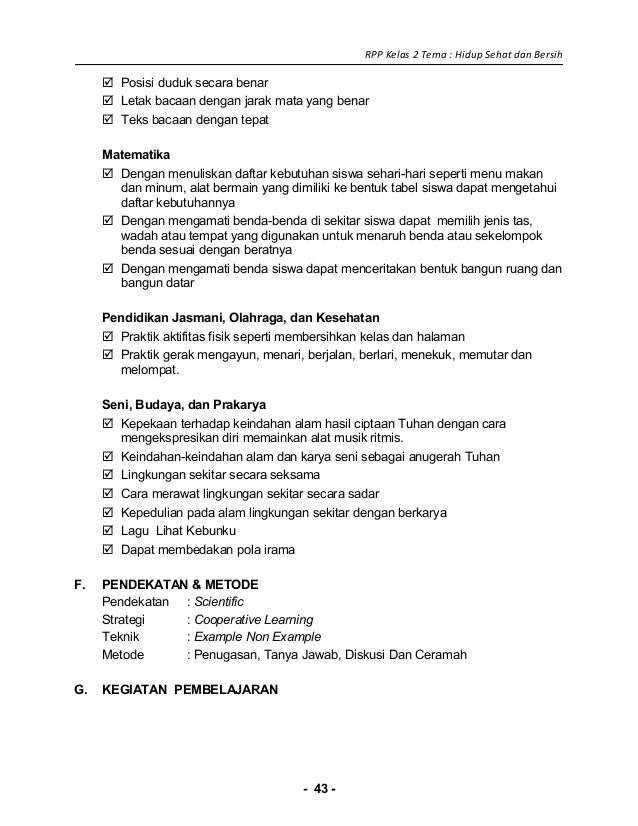 RPP Kelas 2 Tema : Hidup Sehat dan Bersih

☑ Posisi duduk secara benar
☑ Letak bacaan dengan jarak mata yang benar
☑ Teks bacaan dengan tepat

Matematika
☑ Dengan menuliskan daftar kebutuhan siswa sehari-hari seperti menu makan dan minum, alat bermain yang dimiliki ke bentuk tabel siswa dapat mengetahui daftar kebutuhannya
☑ Dengan mengamati benda-benda di sekitar siswa dapat memilih jenis tas, wadah atau tempat yang digunakan untuk menaruh benda atau sekelompok benda sesuai dengan beratnya
☑ Dengan mengamati benda siswa dapat menceritakan bentuk bangun ruang dan bangun datar

Pendidikan Jasmani, Olahraga, dan Kesehatan
☑ Praktik aktifitas fisik seperti membersihkan kelas dan halaman
☑ Praktik gerak mengayun, menari, berjalan, berlari, menekuk, memutar dan melompat.

Seni, Budaya, dan Prakarya
☑ Kepekaan terhadap keindahan alam hasil ciptaan Tuhan dengan cara mengekspresikan diri memainkan alat musik ritmis.
☑ Keindahan-keindahan alam dan karya seni sebagai anugerah Tuhan
☑ Lingkungan sekitar secara seksama
☑ Cara merawat lingkungan sekitar secara sadar
☑ Kepedulian pada alam lingkungan sekitar dengan berkarya
☑ Lagu Lihat Kebunku
☑ Dapat membedakan pola irama

F. PENDEKATAN & METODE
Pendekatan : Scientific
Strategi : Cooperative Learning
Teknik : Example Non Example
Metode : Penugasan, Tanya Jawab, Diskusi Dan Ceramah

G. KEGIATAN PEMBELAJARAN

- 43 -